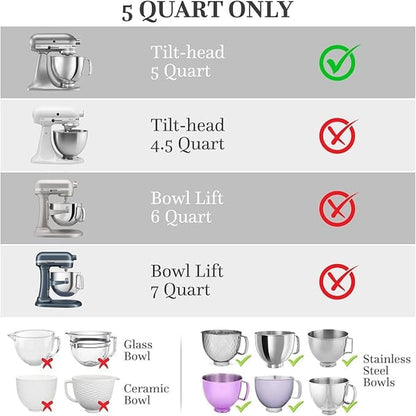 5 QUART ONLY

Tilt-head
5 Quart

Tilt-head
4.5 Quart

Bowl Lift
6 Quart

Bowl Lift
7 Quart

Glass Bowl

Ceramic Bowl

Stainless Steel Bowls